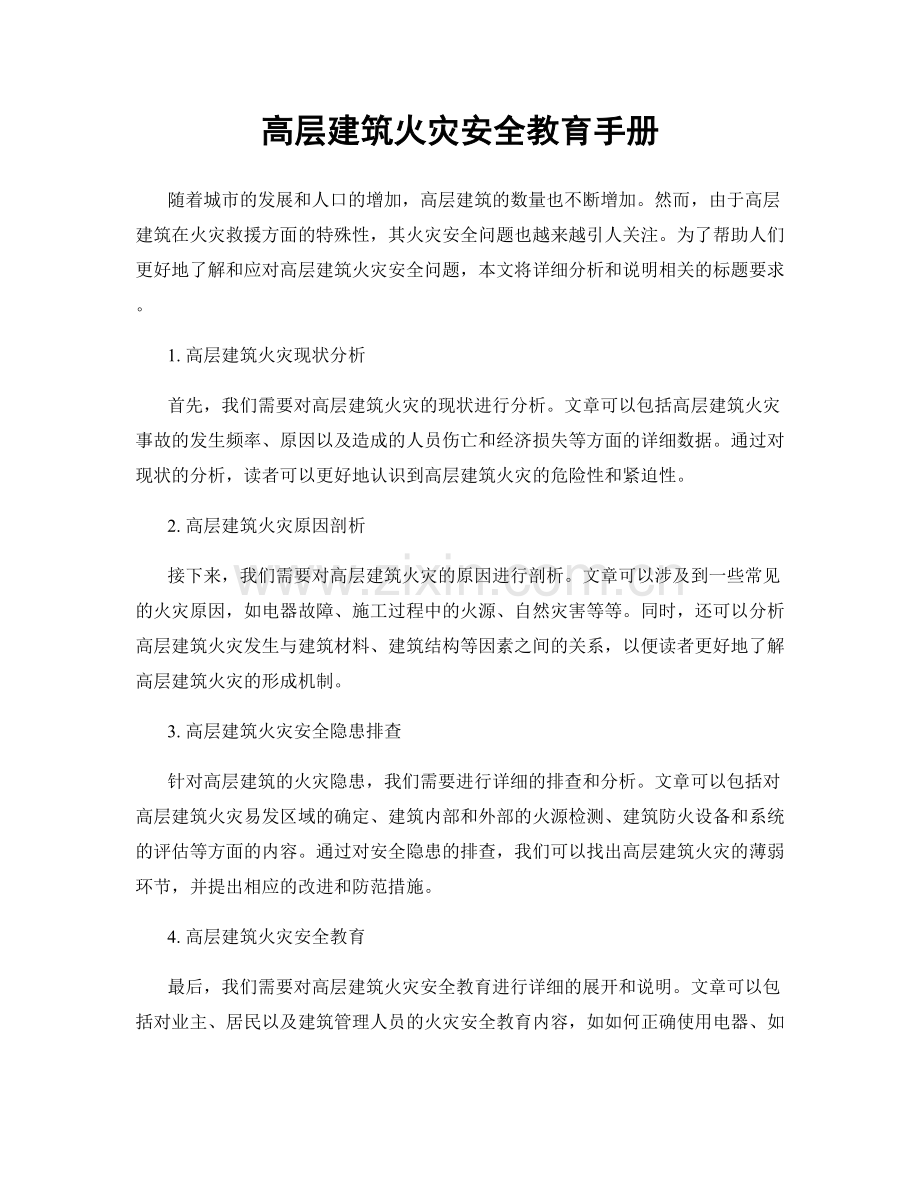 高层建筑火灾安全教育手册

随着城市的发展和人口的增加，高层建筑的数量也不断增加。然而，由于高层建筑在火灾救援方面的特殊性，其火灾安全问题也越来越引人关注。为了帮助人们更好地了解和应对高层建筑火灾安全问题，本文将详细分析和说明相关的标题要求。

1.高层建筑火灾现状分析

首先，我们需要对高层建筑火灾的现状进行分析。文章可以包括高层建筑火灾事故的发生频率、原因以及造成的人员伤亡和经济损失等方面的详细数据。通过对现状的分析，读者可以更好地认识到高层建筑火灾的危险性和紧迫性。

2.高层建筑火灾原因剖析

接下来，我们需要对高层建筑火灾的原因进行剖析。文章可以涉及到一些常见的火灾原因，如电器故障、施工过程中的火源、自然灾害等等。同时，还可以分析高层建筑火灾发生与建筑材料、建筑结构等因素之间的关系，以便读者更好地了解高层建筑火灾的形成机制。

3.高层建筑火灾安全隐患排查

针对高层建筑的火灾隐患，我们需要进行详细的排查和分析。文章可以包括对高层建筑火灾易发区域的确定、建筑内部和外部的火源检测、建筑防火设备和系统的评估等方面的内容。通过对安全隐患的排查，我们可以找出高层建筑火灾的薄弱环节，并提出相应的改进和防范措施。

4.高层建筑火灾安全教育

最后，我们需要对高层建筑火灾安全教育进行详细的展开和说明。文章可以包括对业主、居民以及建筑管理人员的火灾安全教育内容，如如何正确使用电器、如

www.zixin.com.cn